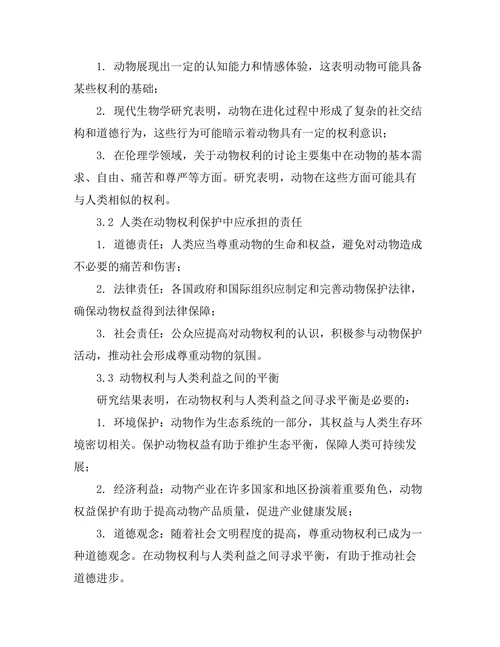 1. 动物展现出一定的认知能力和情感体验，这表明动物可能具备某些权利的基础；

2. 现代生物学研究表明，动物在进化过程中形成了复杂的社交结构和道德行为，这些行为可能暗示着动物具有一定的权利意识；

3. 在伦理学领域，关于动物权利的讨论主要集中在动物的基本需求、自由、痛苦和尊严等方面。研究表明，动物在这些方面可能具有与人类相似的权利。

3.2 人类在动物权利保护中应承担的责任

1. 道德责任：人类应当尊重动物的生命和权益，避免对动物造成不必要的痛苦和伤害；

2. 法律责任：各国政府和国际组织应制定和完善动物保护法律，确保动物权益得到法律保障；

3. 社会责任：公众应提高对动物权利的认识，积极参与动物保护活动，推动社会形成尊重动物的氛围。

3.3 动物权利与人类利益之间的平衡

研究结果表明，在动物权利与人类利益之间寻求平衡是必要的：

1. 环境保护：动物作为生态系统的一部分，其权益与人类生存环境密切相关。保护动物权益有助于维护生态平衡，保障人类可持续发展；

2. 经济利益：动物产业在许多国家和地区扮演着重要角色，动物权益保护有助于提高动物产品质量，促进产业健康发展；

3. 道德观念：随着社会文明程度的提高，尊重动物权利已成为一种道德观念。在动物权利与人类利益之间寻求平衡，有助于推动社会道德进步。